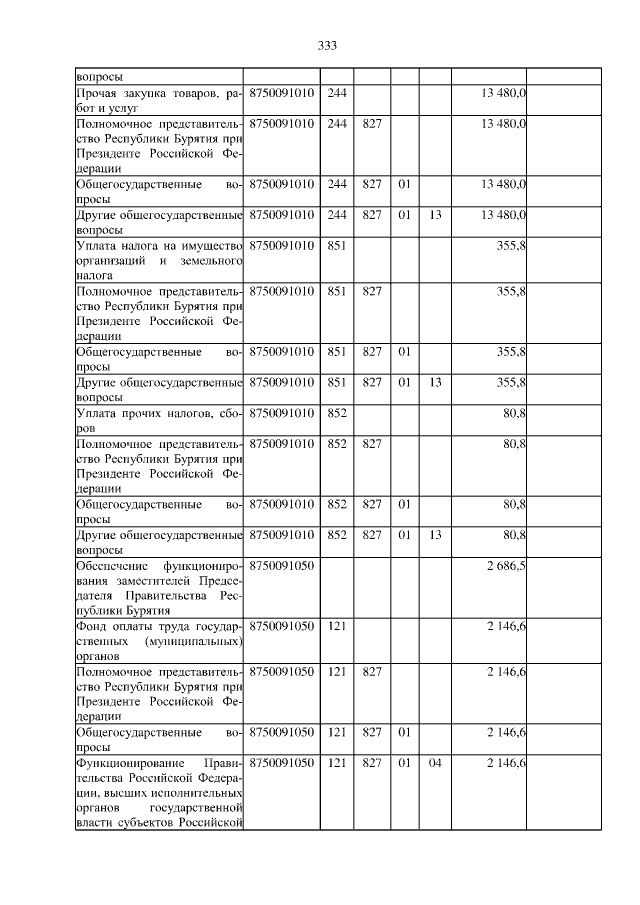 333

| | | | | | | | |
|---|---|---|---|---|---|---|---|
| вопросы | | | | | | | |
| Прочая закупка товаров, работ и услуг | 8750091010 | 244 | | | | 13 480,0 | |
| Полномочное представительство Республики Бурятия при Президенте Российской Федерации | 8750091010 | 244 | 827 | | | 13 480,0 | |
| Общегосударственные вопросы | 8750091010 | 244 | 827 | 01 | | 13 480,0 | |
| Другие общегосударственные вопросы | 8750091010 | 244 | 827 | 01 | 13 | 13 480,0 | |
| Уплата налога на имущество организаций и земельного налога | 8750091010 | 851 | | | | 355,8 | |
| Полномочное представительство Республики Бурятия при Президенте Российской Федерации | 8750091010 | 851 | 827 | | | 355,8 | |
| Общегосударственные вопросы | 8750091010 | 851 | 827 | 01 | | 355,8 | |
| Другие общегосударственные вопросы | 8750091010 | 851 | 827 | 01 | 13 | 355,8 | |
| Уплата прочих налогов, сборов | 8750091010 | 852 | | | | 80,8 | |
| Полномочное представительство Республики Бурятия при Президенте Российской Федерации | 8750091010 | 852 | 827 | | | 80,8 | |
| Общегосударственные вопросы | 8750091010 | 852 | 827 | 01 | | 80,8 | |
| Другие общегосударственные вопросы | 8750091010 | 852 | 827 | 01 | 13 | 80,8 | |
| Обеспечение функционирования заместителей Председателя Правительства Республики Бурятия | 8750091050 | | | | | 2 686,5 | |
| Фонд оплаты труда государственных (муниципальных) органов | 8750091050 | 121 | | | | 2 146,6 | |
| Полномочное представительство Республики Бурятия при Президенте Российской Федерации | 8750091050 | 121 | 827 | | | 2 146,6 | |
| Общегосударственные вопросы | 8750091050 | 121 | 827 | 01 | | 2 146,6 | |
| Функционирование Правительства Российской Федерации, высших исполнительных органов государственной власти субъектов Российской | 8750091050 | 121 | 827 | 01 | 04 | 2 146,6 | |